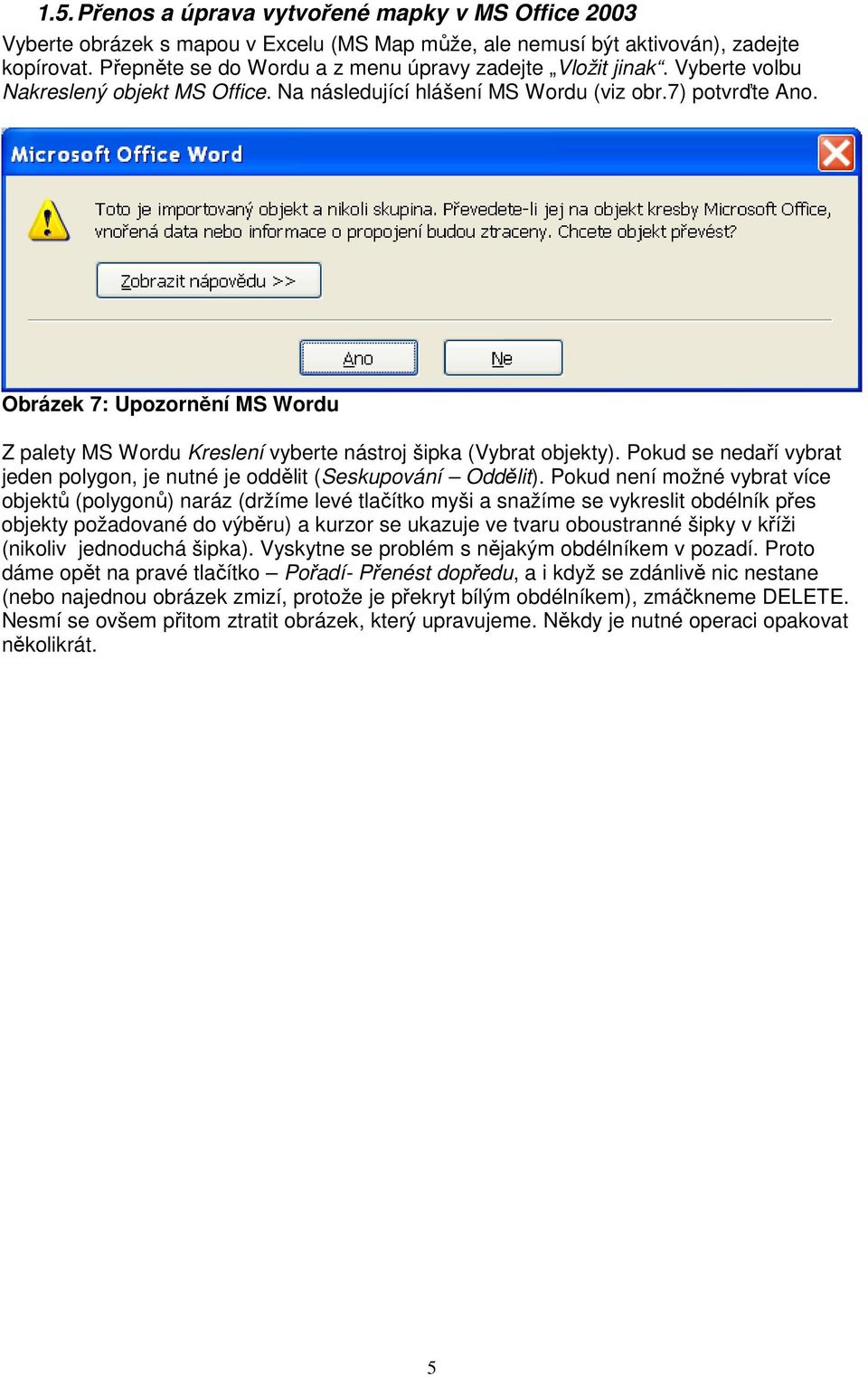 1.5. Přenos a úprava vytvořené mapky v MS Office 2003

Vyberte obrázek s mapou v Excelu (MS Map může, ale nemusí být aktivován), zadejte kopírovat. Přepněte se do Wordu a z menu úpravy zadejte „Vložit jinak“. Vyberte volbu Nakreslený objekt MS Office. Na následující hlášení MS Wordu (viz obr.7) potvrďte Ano.

Microsoft Office Word

Toto je importovaný objekt a nikoli skupina. Převedete-li jej na objekt kresby Microsoft Office, vnořená data nebo informace o propojení budou ztraceny. Chcete objekt převést?

Zobrazit nápovědu >>

Ano

Ne

Obrázek 7: Upozornění MS Wordu

Z palety MS Wordu Kreslení vyberte nástroj šipka (Vybrat objekty). Pokud se nedaří vybrat jeden polygon, je nutné je oddělit (Seskupování – Oddělit). Pokud není možné vybrat více objektů (polygonů) naráz (držíme levé tlačítko myši a snažíme se vykreslit obdélník přes objekty požadované do výběru) a kurzor se ukazuje ve tvaru oboustranné šipky v kříži (nikoliv jednoduchá šipka). Vyskytne se problém s nějakým obdélníkem v pozadí. Proto dáme opět na pravé tlačítko – Pořadí- Přenést dopředu, a i když se zdánlivě nic nestane (nebo najednou obrázek zmizí, protože je překryt bílým obdélníkem), zmáčkneme DELETE. Nesmí se ovšem přitom ztratit obrázek, který upravujeme. Někdy je nutné operaci opakovat několikrát.

5